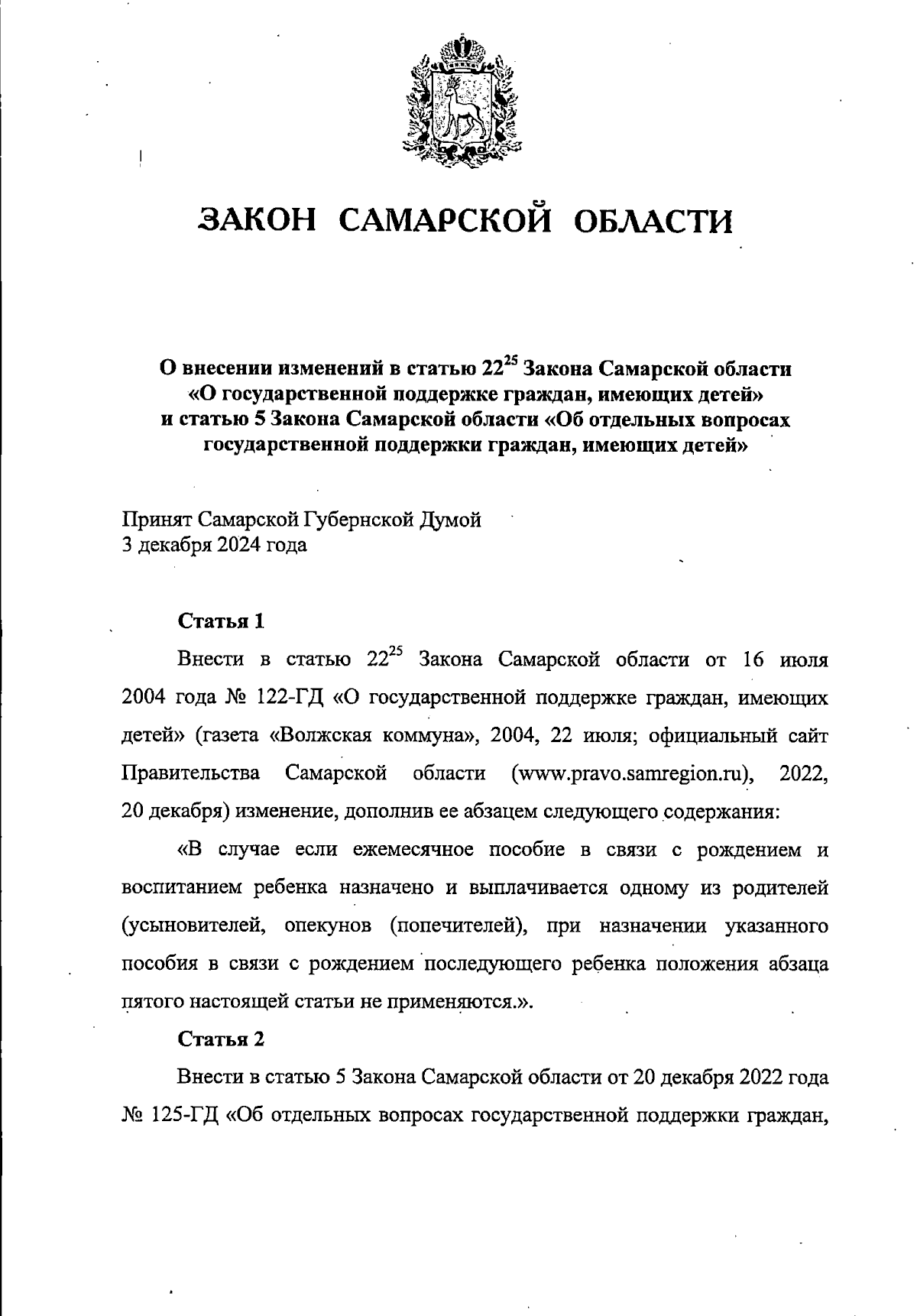 ЗАКОН САМАРСКОЙ ОБЛАСТИ

О внесении изменений в статью $22^{25}$ Закона Самарской области «О государственной поддержке граждан, имеющих детей» и статью 5 Закона Самарской области «Об отдельных вопросах государственной поддержки граждан, имеющих детей»

Принят Самарской Губернской Думой
3 декабря 2024 года

Статья 1

Внести в статью $22^{25}$ Закона Самарской области от 16 июля 2004 года № 122-ГД «О государственной поддержке граждан, имеющих детей» (газета «Волжская коммуна», 2004, 22 июля; официальный сайт Правительства Самарской области (www.pravo.samregion.ru), 2022, 20 декабря) изменение, дополнив ее абзацем следующего содержания:

«В случае если ежемесячное пособие в связи с рождением и воспитанием ребенка назначено и выплачивается одному из родителей (усыновителей, опекунов (попечителей), при назначении указанного пособия в связи с рождением последующего ребенка положения абзаца пятого настоящей статьи не применяются.».

Статья 2

Внести в статью 5 Закона Самарской области от 20 декабря 2022 года № 125-ГД «Об отдельных вопросах государственной поддержки граждан,